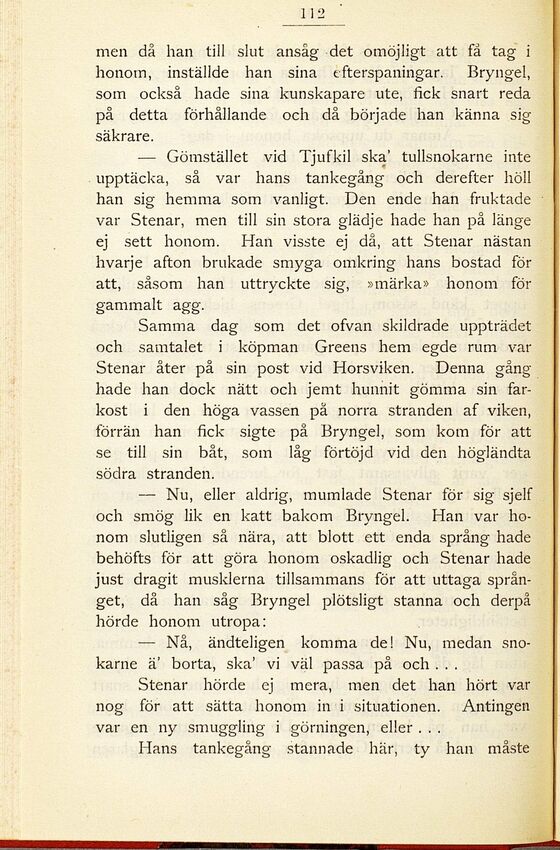 112

men då han till slut ansåg det omöjligt att få tag i honom, inställde han sina efterspaningar. Bryngel, som också hade sina kunskapare ute, fick snart reda på detta förhållande och då började han känna sig säkrare.

— Gömstället vid Tjufkil ska' tullsnokarne inte upptäcka, så var hans tankegång och derefter höll han sig hemma som vanligt. Den ende han fruktade var Stenar, men till sin stora glädje hade han på länge ej sett honom. Han visste ej då, att Stenar nästan hvarje afton brukade smyga omkring hans bostad för att, såsom han uttryckte sig, »märka» honom för gammalt agg.

Samma dag som det ofvan skildrade uppträdet och samtalet i köpman Greens hem egde rum var Stenar åter på sin post vid Horsviken. Denna gång hade han dock nätt och jemt hunnit gömma sin farkost i den höga vassen på norra stranden af viken, förrän han fick sigte på Bryngel, som kom för att se till sin båt, som låg förtöjd vid den högländta södra stranden.

— Nu, eller aldrig, mumlade Stenar för sig sjelf och smög lik en katt bakom Bryngel. Han var honom slutligen så nära, att blott ett enda språng hade behöfts för att göra honom oskadlig och Stenar hade just dragit musklerna tillsammans för att uttaga språnget, då han såg Bryngel plötsligt stanna och derpå hörde honom utropa:

— Nå, ändteligen komma de! Nu, medan snokarne ä' borta, ska' vi väl passa på och . . .

Stenar hörde ej mera, men det han hört var nog för att sätta honom in i situationen. Antingen var en ny smuggling i görningen, eller . . .

Hans tankegång stannade här, ty han måste